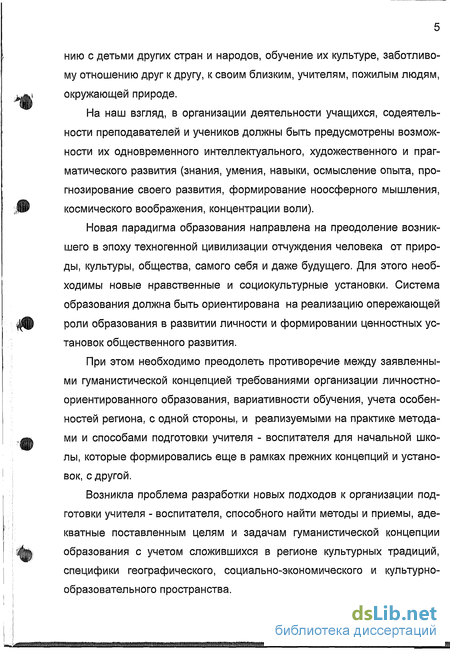 5

нию с детьми других стран и народов, обучение их культуре, заботливому отношению друг к другу, к своим близким, учителям, пожилым людям, окружающей природе.

На наш взгляд, в организации деятельности учащихся, содеятельности преподавателей и учеников должны быть предусмотрены возможности их одновременного интеллектуального, художественного и прагматического развития (знания, умения, навыки, осмысление опыта, прогнозирование своего развития, формирование ноосферного мышления, космического воображения, концентрации воли).

Новая парадигма образования направлена на преодоление возникшего в эпоху техногенной цивилизации отчуждения человека от природы, культуры, общества, самого себя и даже будущего. Для этого необходимы новые нравственные и социокультурные установки. Система образования должна быть ориентирована на реализацию опережающей роли образования в развитии личности и формировании ценностных установок общественного развития.

При этом необходимо преодолеть противоречие между заявленными гуманистической концепцией требованиями организации личностно-ориентированного образования, вариативности обучения, учета особенностей региона, с одной стороны, и реализуемыми на практике методами и способами подготовки учителя - воспитателя для начальной школы, которые формировались еще в рамках прежних концепций и установок, с другой.

Возникла проблема разработки новых подходов к организации подготовки учителя - воспитателя, способного найти методы и приемы, адекватные поставленным целям и задачам гуманистической концепции образования с учетом сложившихся в регионе культурных традиций, специфики географического, социально-экономического и культурно-образовательного пространства.

dsLib.net
библиотека диссертаций